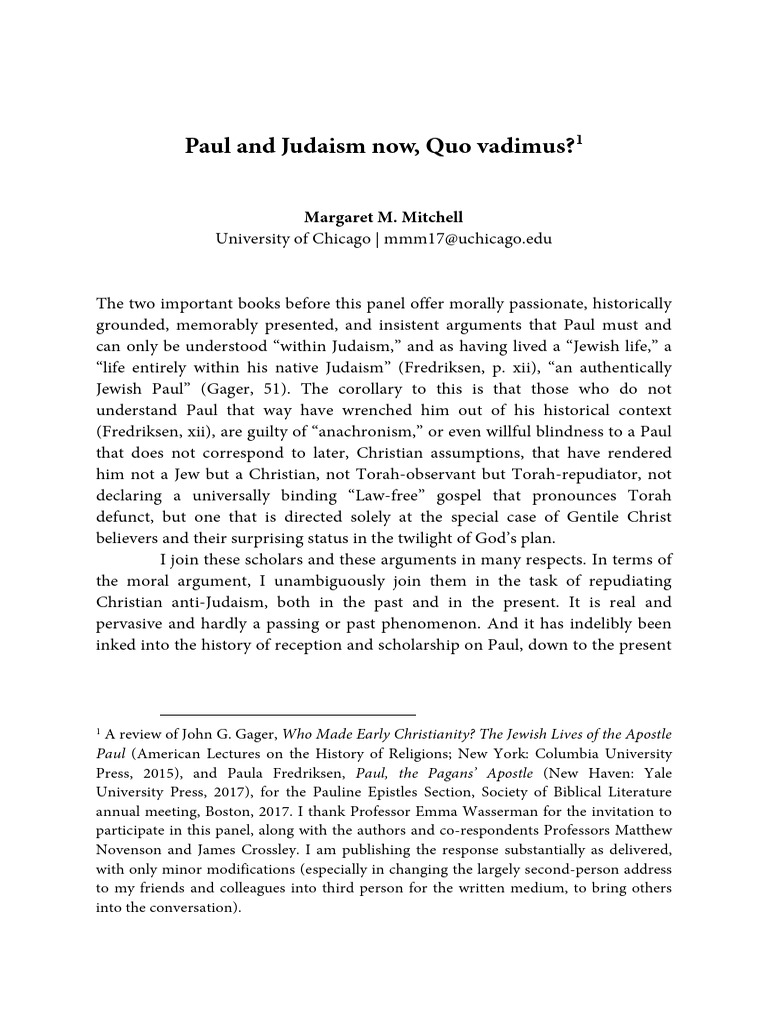 Paul and Judaism now, Quo vadimus?$^{1}$

Margaret M. Mitchell
University of Chicago | mmm17@uchicago.edu

The two important books before this panel offer morally passionate, historically grounded, memorably presented, and insistent arguments that Paul must and can only be understood "within Judaism," and as having lived a "Jewish life," a "life entirely within his native Judaism" (Fredriksen, p. xii), "an authentically Jewish Paul" (Gager, 51). The corollary to this is that those who do not understand Paul that way have wrenched him out of his historical context (Fredriksen, xii), are guilty of "anachronism," or even willful blindness to a Paul that does not correspond to later, Christian assumptions, that have rendered him not a Jew but a Christian, not Torah-observant but Torah-repudiator, not declaring a universally binding "Law-free" gospel that pronounces Torah defunct, but one that is directed solely at the special case of Gentile Christ believers and their surprising status in the twilight of God's plan.

I join these scholars and these arguments in many respects. In terms of the moral argument, I unambiguously join them in the task of repudiating Christian anti-Judaism, both in the past and in the present. It is real and pervasive and hardly a passing or past phenomenon. And it has indelibly been inked into the history of reception and scholarship on Paul, down to the present

$^{1}$ A review of John G. Gager, Who Made Early Christianity? The Jewish Lives of the Apostle Paul (American Lectures on the History of Religions; New York: Columbia University Press, 2015), and Paula Fredriksen, Paul, the Pagans' Apostle (New Haven: Yale University Press, 2017), for the Pauline Epistles Section, Society of Biblical Literature annual meeting, Boston, 2017. I thank Professor Emma Wasserman for the invitation to participate in this panel, along with the authors and co-respondents Professors Matthew Novenson and James Crossley. I am publishing the response substantially as delivered, with only minor modifications (especially in changing the largely second-person address to my friends and colleagues into third person for the written medium, to bring others into the conversation).